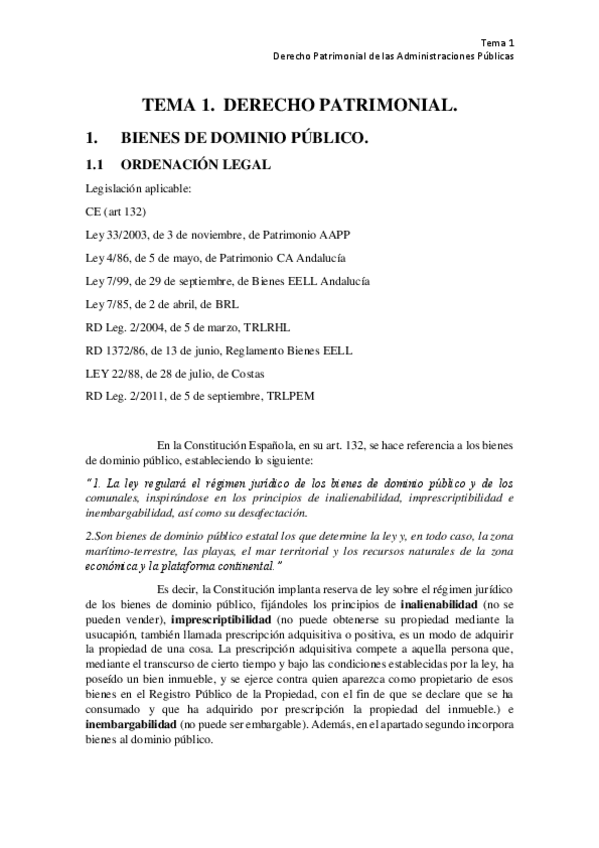 Tema 1
Derecho Patrimonial de las Administraciones Públicas

TEMA 1. DERECHO PATRIMONIAL.

1. BIENES DE DOMINIO PÚBLICO.

1.1 ORDENACIÓN LEGAL

Legislación aplicable:

CE (art 132)

Ley 33/2003, de 3 de noviembre, de Patrimonio AAPP

Ley 4/86, de 5 de mayo, de Patrimonio CA Andalucía

Ley 7/99, de 29 de septiembre, de Bienes EELL Andalucía

Ley 7/85, de 2 de abril, de BRL

RD Leg. 2/2004, de 5 de marzo, TRLRHL

RD 1372/86, de 13 de junio, Reglamento Bienes EELL

LEY 22/88, de 28 de julio, de Costas

RD Leg. 2/2011, de 5 de septiembre, TRLPEM

En la Constitución Española, en su art. 132, se hace referencia a los bienes de dominio público, estableciendo lo siguiente:

"1. La ley regulará el régimen jurídico de los bienes de dominio público y de los comunales, inspirándose en los principios de inalienabilidad, imprescriptibilidad e inembargabilidad, así como su desafectación.

2.Son bienes de dominio público estatal los que determine la ley y, en todo caso, la zona marítimo-terrestre, las playas, el mar territorial y los recursos naturales de la zona económica y la plataforma continental."

Es decir, la Constitución implanta reserva de ley sobre el régimen jurídico de los bienes de dominio público, fijándoles los principios de inalienabilidad (no se pueden vender), imprescriptibilidad (no puede obtenerse su propiedad mediante la usucapión, también llamada prescripción adquisitiva o positiva, es un modo de adquirir la propiedad de una cosa. La prescripción adquisitiva compete a aquella persona que, mediante el transcurso de cierto tiempo y bajo las condiciones establecidas por la ley, ha poseído un bien inmueble, y se ejerce contra quien aparezca como propietario de esos bienes en el Registro Público de la Propiedad, con el fin de que se declare que se ha consumado y que ha adquirido por prescripción la propiedad del inmueble.) e inembargabilidad (no puede ser embargable). Además, en el apartado segundo incorpora bienes al dominio público.